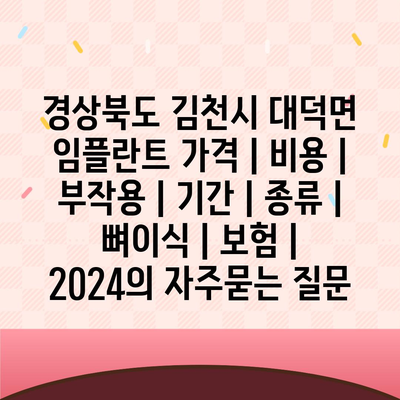 경상북도 김천시 대덕면 임플란트 가격 | 비용 | 부작용 | 기간 | 종류 | 뼈이식 | 보험 | 2024의 자주묻는 질문